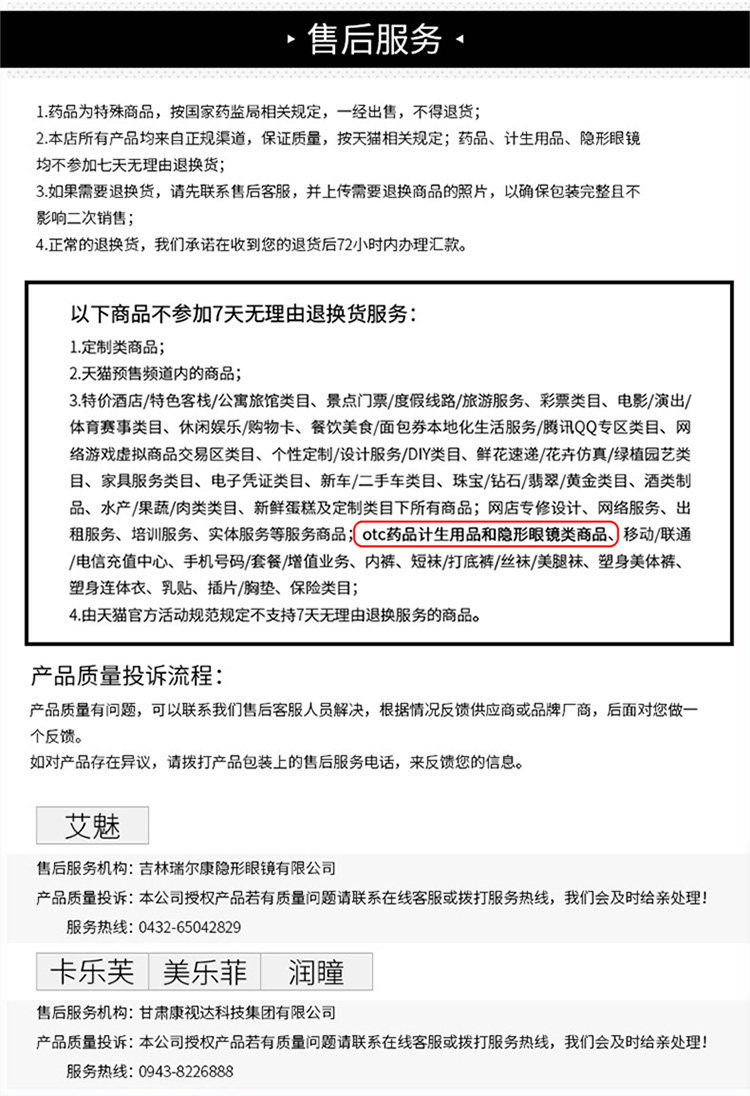 售后服务

1.药品为特殊商品，按国家药监局相关规定，一经出售，不得退货；
2.本店所有产品均来自正规渠道，保证质量，按天猫相关规定；药品、计生用品、隐形眼镜均不参加七天无理由退换货；
3.如果需要退换货，请先联系售后客服，并上传需要退换商品的照片，以确保包装完整且不影响二次销售；
4.正常的退换货，我们承诺在收到您的退货后72小时内办理汇款。

以下商品不参加7天无理由退换货服务：
1.定制类商品；
2.天猫预售频道内的商品；
3.特价酒店/特色客栈/公寓旅馆类目、景点门票/度假线路/旅游服务、彩票类目、电影/演出/体育赛事类目、休闲娱乐/购物卡、餐饮美食/面包券本地化生活服务/腾讯QQ专区类目、网络游戏虚拟商品交易区类目、个性定制/设计服务/DIY类目、鲜花速递/花卉仿真/绿植园艺类目、家具服务类目、电子凭证类目、新车/二手车类目、珠宝/钻石/翡翠/黄金类目、酒类制品、水产/果蔬/肉类类目、新鲜蛋糕及定制类目下所有商品；网店专修设计、网络服务、出租服务、培训服务、实体服务等服务商品；otc药品计生用品和隐形眼镜类商品、移动/联通/电信充值中心、手机号码/套餐/增值业务、内裤、短袜/打底裤/丝袜/美腿袜、塑身美体裤、塑身连体衣、乳贴、插片/胸垫、保险类目；
4.由天猫官方活动规范规定不支持7天无理由退换服务的商品。

产品质量投诉流程：
产品质量有问题，可以联系我们售后客服人员解决，根据情况反馈供应商或品牌厂商，后面对您做一个反馈。
如对产品存在异议，请拨打产品包装上的售后服务电话，来反馈您的信息。

艾魅
售后服务机构：吉林瑞尔康隐形眼镜有限公司
产品质量投诉：本公司授权产品若有质量问题请联系在线客服或拨打服务热线，我们会及时给亲处理！
服务热线：0432-65042829

卡乐芙 美乐菲 润瞳
售后服务机构：甘肃康视达科技集团有限公司
产品质量投诉：本公司授权产品若有质量问题请联系在线客服或拨打服务热线，我们会及时给亲处理！
服务热线：0943-8226888